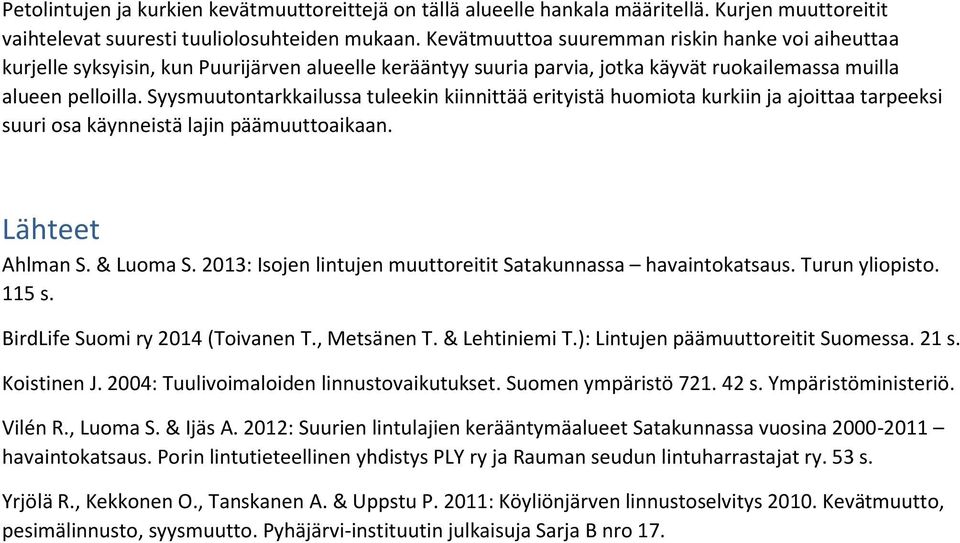 Petolintujen ja kurkien kevätmuuttoreittejä on tällä alueelle hankala määritellä. Kurjen muuttoreitit vaihtelevat suuresti tuuliolosuhteiden mukaan. Kevätmuuttoa suuremman riskin hanke voi aiheuttaa kurjelle syksyisin, kun Puurijärven alueelle kerääntyy suuria parvia, jotka käyvät ruokailemassa muilla alueen pelloilla. Syysmuutontarkkailussa tuleekin kiinnittää erityistä huomiota kurkiin ja ajoittaa tarpeeksi suuri osa käynneistä lajin päämuuttoaikaan.

Lähteet

Ahlman S. & Luoma S. 2013: Isojen lintujen muuttoreitit Satakunnassa – havaintokatsaus. Turun yliopisto. 115 s.

BirdLife Suomi ry 2014 (Toivanen T., Metsänen T. & Lehtiniemi T.): Lintujen päämuuttoreitit Suomessa. 21 s.

Koistinen J. 2004: Tuulivoimaloiden linnustovaikutukset. Suomen ympäristö 721. 42 s. Ympäristöministeriö.

Vilén R., Luoma S. & Ijäs A. 2012: Suurien lintulajien kerääntymäalueet Satakunnassa vuosina 2000-2011 – havaintokatsaus. Porin lintutieteellinen yhdistys PLY ry ja Rauman seudun lintuharrastajat ry. 53 s.

Yrjölä R., Kekkonen O., Tanskanen A. & Uppstu P. 2011: Köyliönjärven linnustoselvitys 2010. Kevätmuutto, pesimälinnusto, syysmuutto. Pyhäjärvi-instituutin julkaisuja Sarja B nro 17.